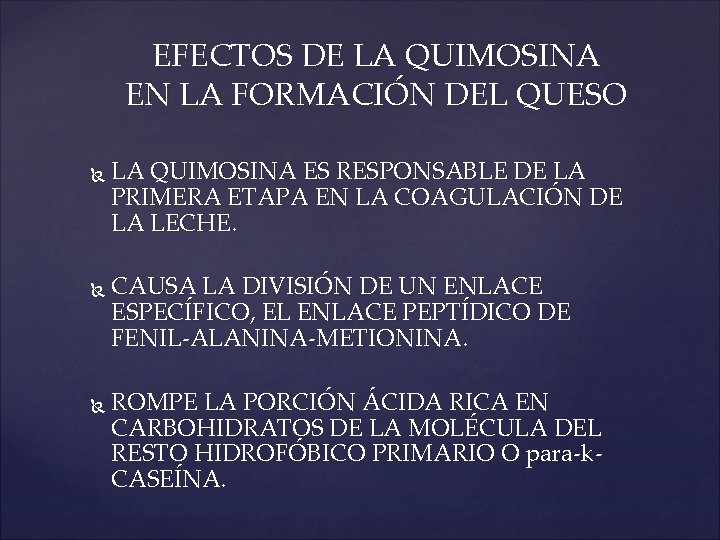 EFECTOS DE LA QUIMOSINA EN LA FORMACIÓN DEL QUESO

LA QUIMOSINA ES RESPONSABLE DE LA PRIMERA ETAPA EN LA COAGULACIÓN DE LA LECHE.

CAUSA LA DIVISIÓN DE UN ENLACE ESPECÍFICO, EL ENLACE PEPTÍDICO DE FENIL-ALANINA-METIONINA.

ROMPE LA PORCIÓN ÁCIDA RICA EN CARBOHIDRATOS DE LA MOLÉCULA DEL RESTO HIDROFÓBICO PRIMARIO O para-k-CASEÍNA.